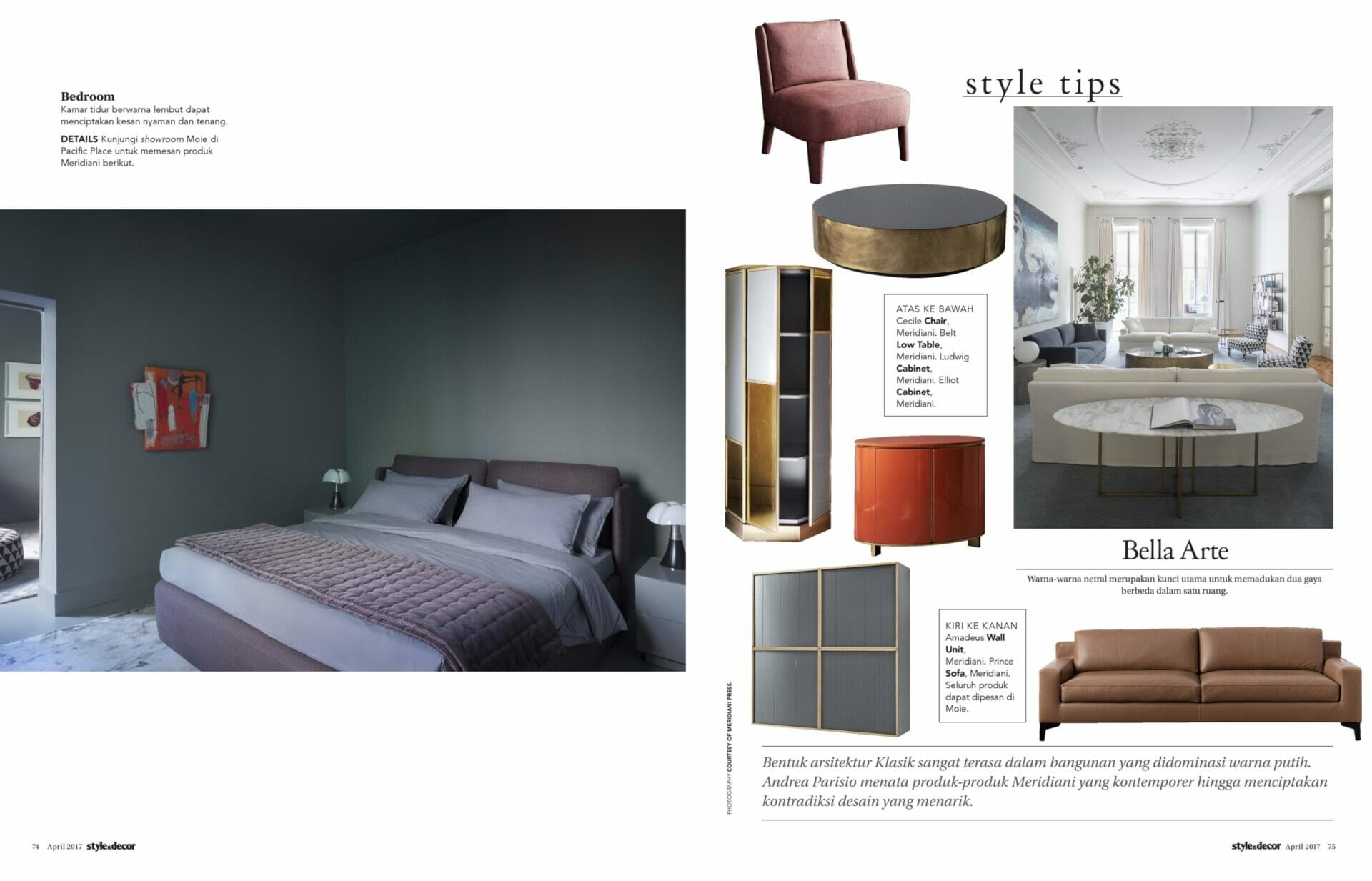 Bedroom
Kamar tidur berwarna lembut dapat menciptakan kesan nyaman dan tenang.

DETAILS Kunjungi showroom Moie di Pacific Place untuk memesan produk Meridiani berikut.

74 April 2017 style&decor

style tips

ATAS KE BAWAH
Cecile Chair, Meridiani. Belt Low Table, Meridiani. Ludwig Cabinet, Meridiani. Elliot Cabinet, Meridiani.

Bella Arte

Warna-warna netral merupakan kunci utama untuk memadukan dua gaya berbeda dalam satu ruang.

KIRI KE KANAN
Amadeus Wall Unit, Meridiani. Prince Sofa, Meridiani. Seluruh produk dapat dipesan di Moie.

PHOTOGRAPHY COURTESY OF MERIDIANI PRESS.

Bentuk arsitektur Klasik sangat terasa dalam bangunan yang didominasi warna putih. Andrea Parisio menata produk-produk Meridiani yang kontemporer hingga menciptakan kontradiksi desain yang menarik.

style&decor April 2017 75